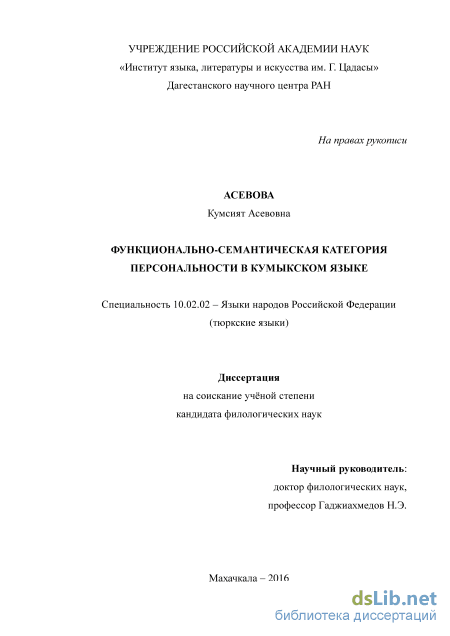 УЧРЕЖДЕНИЕ РОССИЙСКОЙ АКАДЕМИИ НАУК
«Институт языка, литературы и искусства им. Г. Цадасы»
Дагестанского научного центра РАН

На правах рукописи

АСЕВОВА
Кумсият Асевовна

ФУНКЦИОНАЛЬНО-СЕМАНТИЧЕСКАЯ КАТЕГОРИЯ
ПЕРСОНАЛЬНОСТИ В КУМЫКСКОМ ЯЗЫКЕ

Специальность 10.02.02 – Языки народов Российской Федерации
(тюркские языки)

Диссертация
на соискание учёной степени
кандидата филологических наук

Научный руководитель:
доктор филологических наук,
профессор Гаджиахмедов Н.Э.

Махачкала – 2016

dsLib.net
библиотека диссертаций